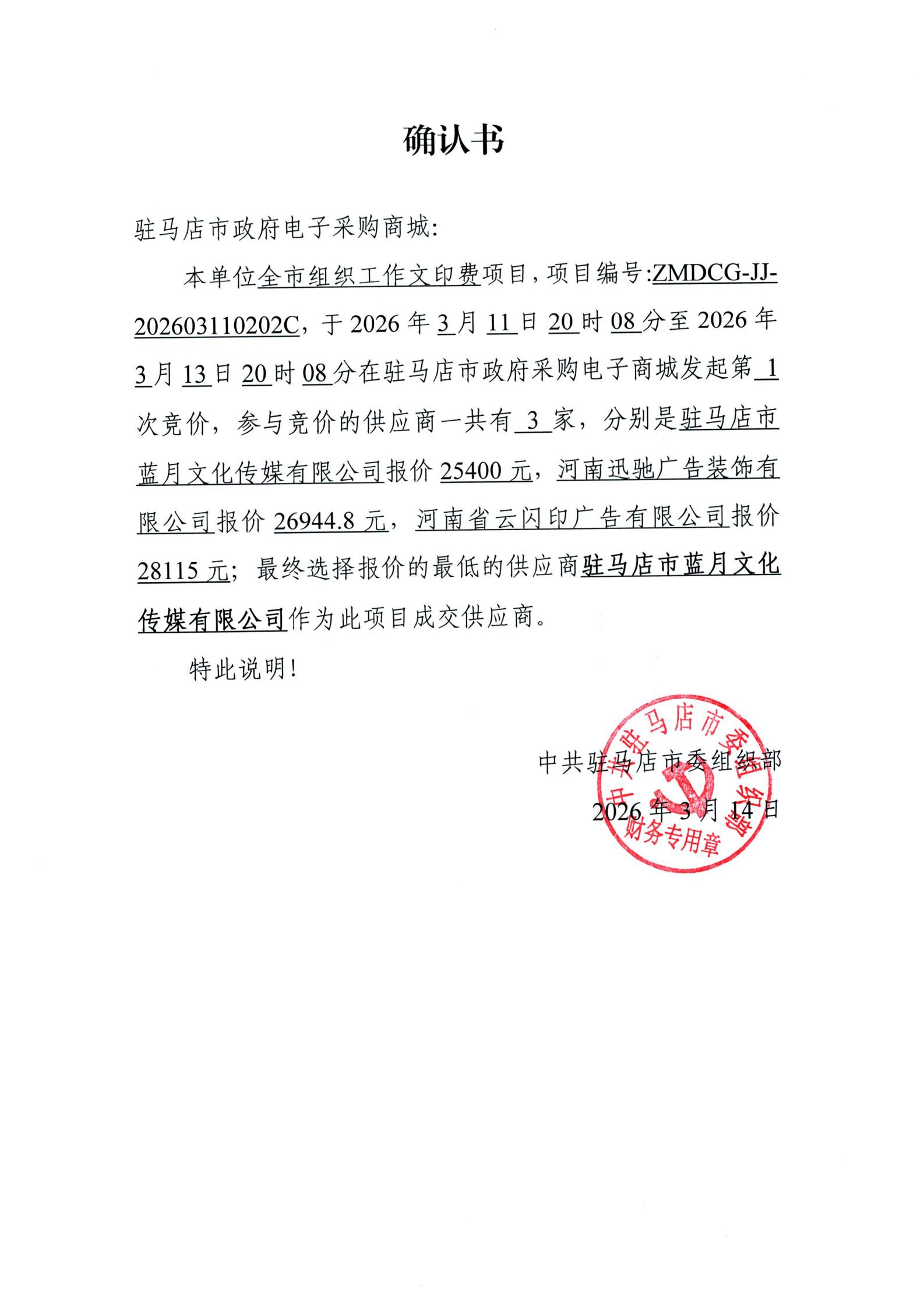 确认书

驻马店市政府电子采购商城:

本单位全市组织工作文印费项目，项目编号:ZMDCG-JJ-202603110202C，于 2026 年 3 月 11 日 20 时 08 分至 2026 年 3 月 13 日 20 时 08 分在驻马店市政府采购电子商城发起第 1 次竞价，参与竞价的供应商一共有 3 家，分别是驻马店市蓝月文化传媒有限公司报价 25400 元，河南迅驰广告装饰有限公司报价 26944.8 元，河南省云闪印广告有限公司报价 28115 元；最终选择报价的最低的供应商驻马店市蓝月文化传媒有限公司作为此项目成交供应商。

特此说明!

中共驻马店市委组织部
2026 年 3 月 14 日

中共驻马店市委组织部
财务专用章